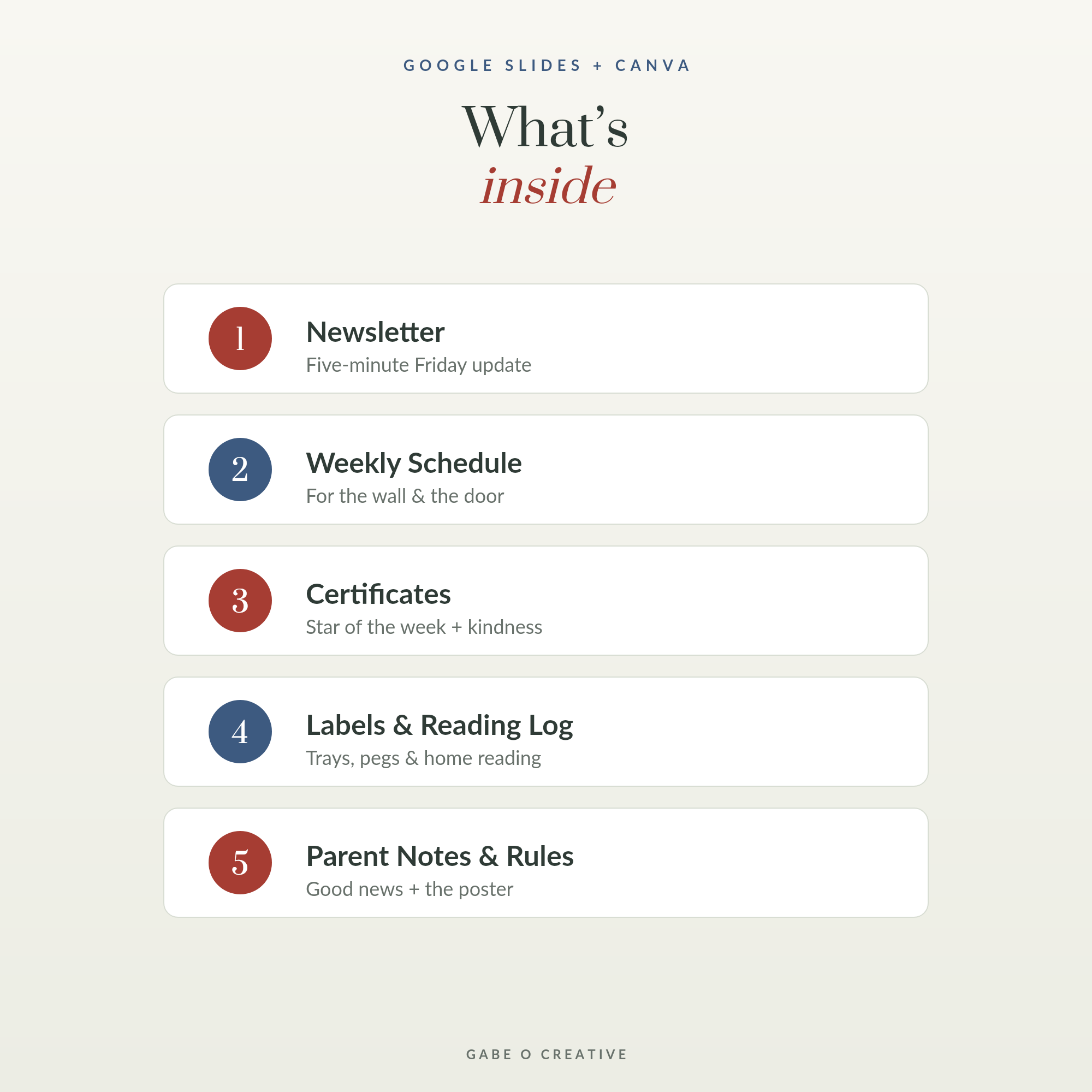 GOOGLE SLIDES + CANVA

What's
inside

1
Newsletter
Five-minute Friday update

2
Weekly Schedule
For the wall & the door

3
Certificates
Star of the week + kindness

4
Labels & Reading Log
Trays, pegs & home reading

5
Parent Notes & Rules
Good news + the poster

GABE O CREATIVE